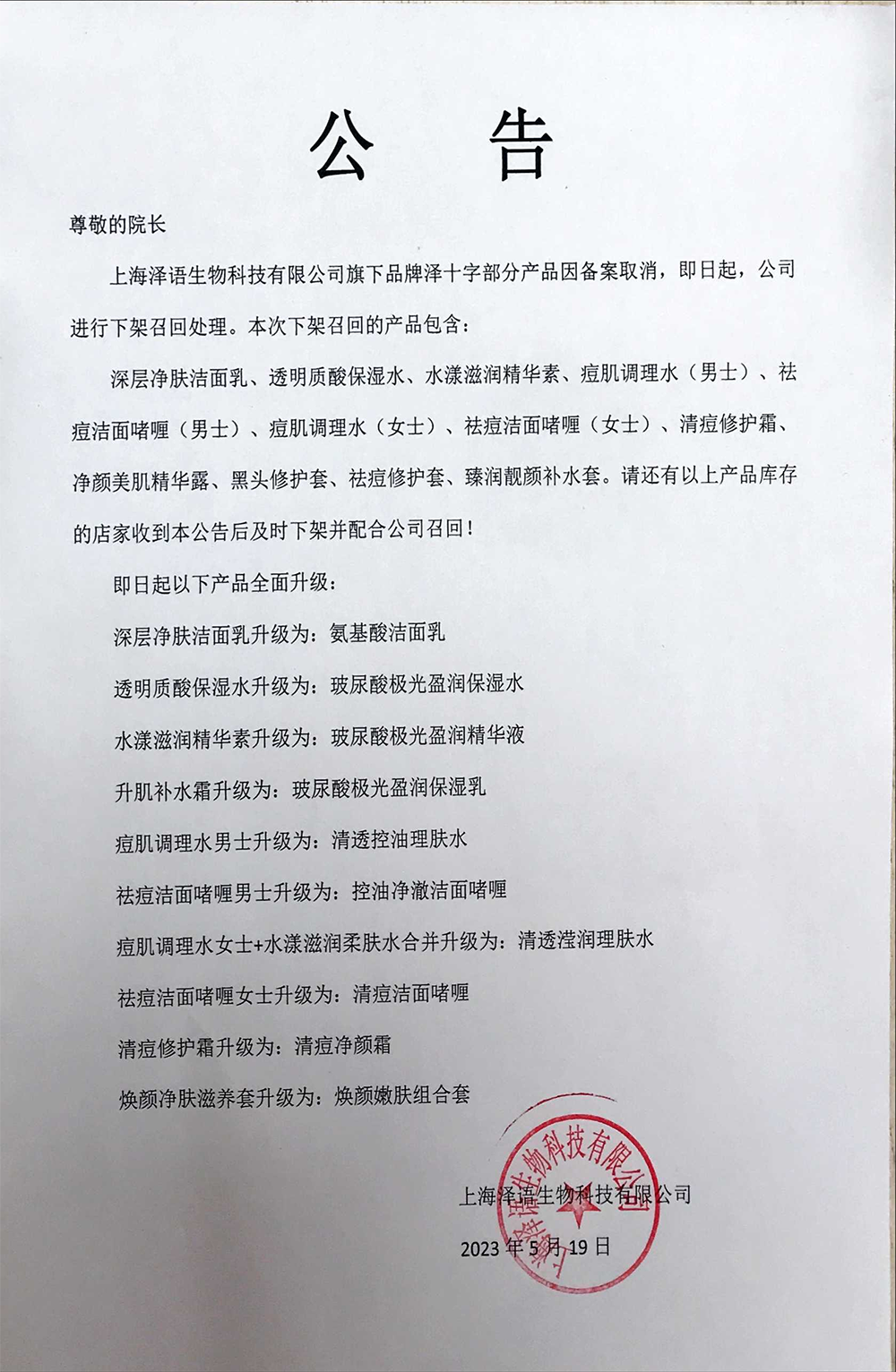 公 告

尊敬的院长

上海泽语生物科技有限公司旗下品牌泽十字部分产品因备案取消，即日起，公司进行下架召回处理。本次下架召回的产品包含：

深层净肤洁面乳、透明质酸保湿水、水漾滋润精华素、痘肌调理水（男士）、祛痘洁面啫喱（男士）、痘肌调理水（女士）、祛痘洁面啫喱（女士）、清痘修护霜、净颜美肌精华露、黑头修护套、祛痘修护套、臻润靓颜补水套。请还有以上产品库存的店家收到本公告后及时下架并配合公司召回！

即日起以下产品全面升级：

深层净肤洁面乳升级为：氨基酸洁面乳

透明质酸保湿水升级为：玻尿酸极光盈润保湿水

水漾滋润精华素升级为：玻尿酸极光盈润精华液

升肌补水霜升级为：玻尿酸极光盈润保湿乳

痘肌调理水男士升级为：清透控油理肤水

祛痘洁面啫喱男士升级为：控油净澈洁面啫喱

痘肌调理水女士+水漾滋润柔肤水合并升级为：清透滢润理肤水

祛痘洁面啫喱女士升级为：清痘洁面啫喱

清痘修护霜升级为：清痘净颜霜

焕颜净肤滋养套升级为：焕颜嫩肤组合套

上海泽语生物科技有限公司

2023 年 5 月 19 日

上海泽语生物科技有限公司